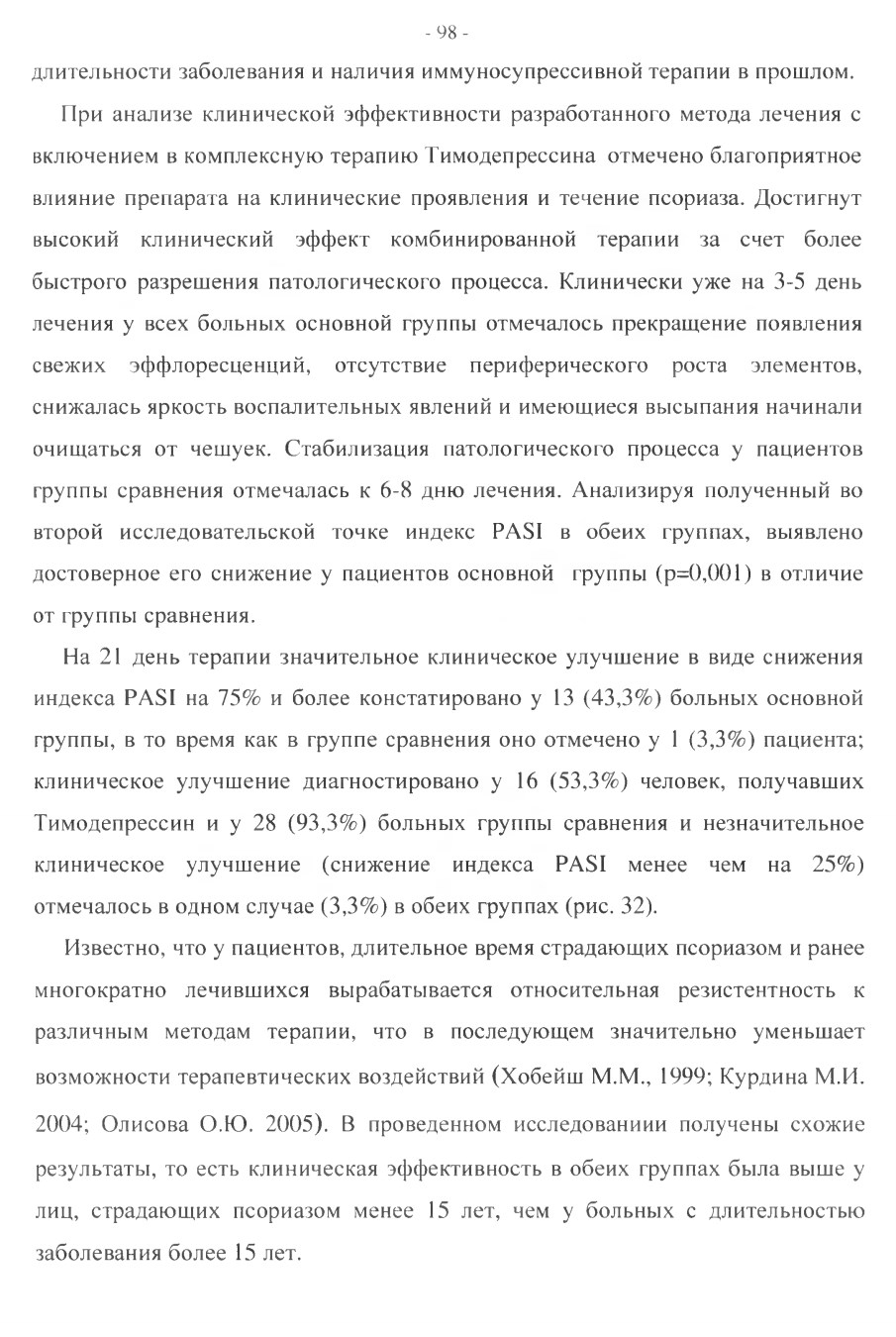 - 98 -

длительности заболевания и наличия иммуносупрессивной терапии в прошлом.

При анализе клинической эффективности разработанного метода лечения с включением в комплексную терапию Тимодепрессина отмечено благоприятное влияние препарата на клинические проявления и течение псориаза. Достигнут высокий клинический эффект комбинированной терапии за счет более быстрого разрешения патологического процесса. Клинически уже на 3-5 день лечения у всех больных основной группы отмечалось прекращение появления свежих эффлоресценций, отсутствие периферического роста элементов, снижалась яркость воспалительных явлений и имеющиеся высыпания начинали очищаться от чешуек. Стабилизация патологического процесса у пациентов группы сравнения отмечалась к 6-8 дню лечения. Анализируя полученный во второй исследовательской точке индекс PASI в обеих группах, выявлено достоверное его снижение у пациентов основной группы (p=0,001) в отличие от группы сравнения.

На 21 день терапии значительное клиническое улучшение в виде снижения индекса PASI на 75% и более констатировано у 13 (43,3%) больных основной группы, в то время как в группе сравнения оно отмечено у 1 (3,3%) пациента; клиническое улучшение диагностировано у 16 (53,3%) человек, получавших Тимодепрессин и у 28 (93,3%) больных группы сравнения и незначительное клиническое улучшение (снижение индекса PASI менее чем на 25%) отмечалось в одном случае (3,3%) в обеих группах (рис. 32).

Известно, что у пациентов, длительное время страдающих псориазом и ранее многократно лечившихся вырабатывается относительная резистентность к различным методам терапии, что в последующем значительно уменьшает возможности терапевтических воздействий (Хобейш М.М., 1999; Курдина М.И. 2004; Олисова О.Ю. 2005). В проведенном исследованиии получены схожие результаты, то есть клиническая эффективность в обеих группах была выше у лиц, страдающих псориазом менее 15 лет, чем у больных с длительностью заболевания более 15 лет.